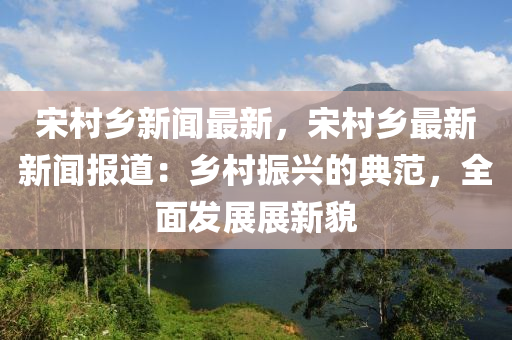 宋村乡新闻最新，宋村乡最新新闻报道：乡村振兴的典范，全面发展展新貌